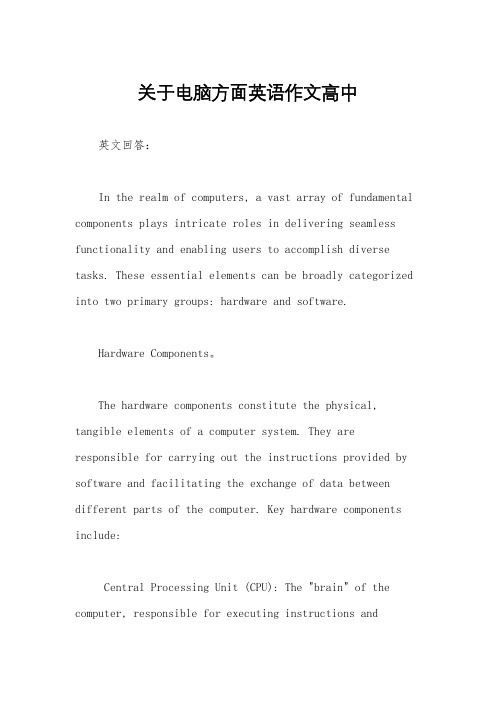 关于电脑方面英语作文高中

英文回答：

In the realm of computers, a vast array of fundamental components plays intricate roles in delivering seamless functionality and enabling users to accomplish diverse tasks. These essential elements can be broadly categorized into two primary groups: hardware and software.

Hardware Components。

The hardware components constitute the physical, tangible elements of a computer system. They are responsible for carrying out the instructions provided by software and facilitating the exchange of data between different parts of the computer. Key hardware components include:

Central Processing Unit (CPU): The "brain" of the computer, responsible for executing instructions and